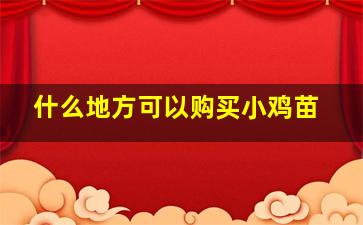 什么地方可以购买小鸡苗